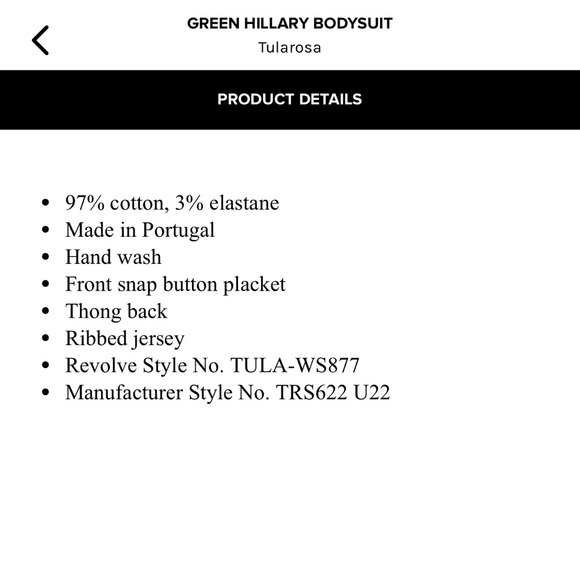 GREEN HILLARY BODYSUIT
Tularosa

PRODUCT DETAILS

- 97% cotton, 3% elastane
- Made in Portugal
- Hand wash
- Front snap button placket
- Thong back
- Ribbed jersey
- Revolve Style No. TULA-WS877
- Manufacturer Style No. TRS622 U22